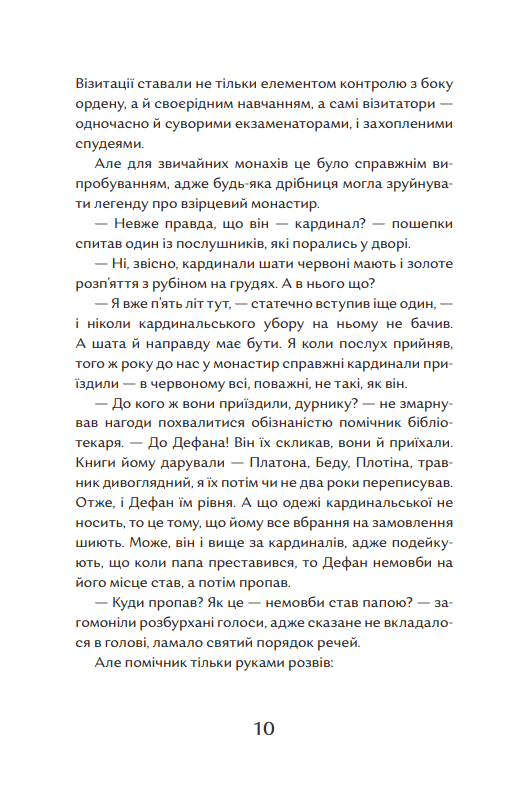 Візитації ставали не тільки елементом контролю з боку ордену, а й своєрідним навчанням, а самі візитатори — одночасно й суворими екзаменаторами, і захопленими спудеями.

Але для звичайних монахів це було справжнім випробуванням, адже будь-яка дрібниця могла зруйнувати легенду про взірцевий монастир.

— Невже правда, що він — кардинал? — пошепки спитав один із послушників, які порались у дворі.

— Ні, звісно, кардинали шати червоні мають і золоте розп'яття з рубіном на грудях. А в нього що?

— Я вже п'ять літ тут, — статечно вступив іще один, — і ніколи кардинальського убору на ньому не бачив. А шата й направду має бути. Я коли послух прийняв, того ж року до нас у монастир справжні кардинали приїздили — в червоному всі, поважні, не такі, як він.

— До кого ж вони приїздили, дурнику? — не змарнував нагоди похвалитися обізнаністю помічник бібліотекаря. — До Дефана! Він їх скликав, вони й приїхали. Книги йому дарували — Платона, Беду, Плотіна, травник дивоглядний, я їх потім чи не два роки переписував. Отже, і Дефан їм рівня. А що одежі кардинальської не носить, то це тому, що йому все вбрання на замовлення шиють. Може, він і вище за кардиналів, адже подейкують, що коли папа преставився, то Дефан немовби на його місце став, а потім пропав.

— Куди пропав? Як це — немовби став папою? — загомоніли розбурхані голоси, адже сказане не вкладалося в голові, ламало святий порядок речей.

Але помічник тільки руками розвів:

10